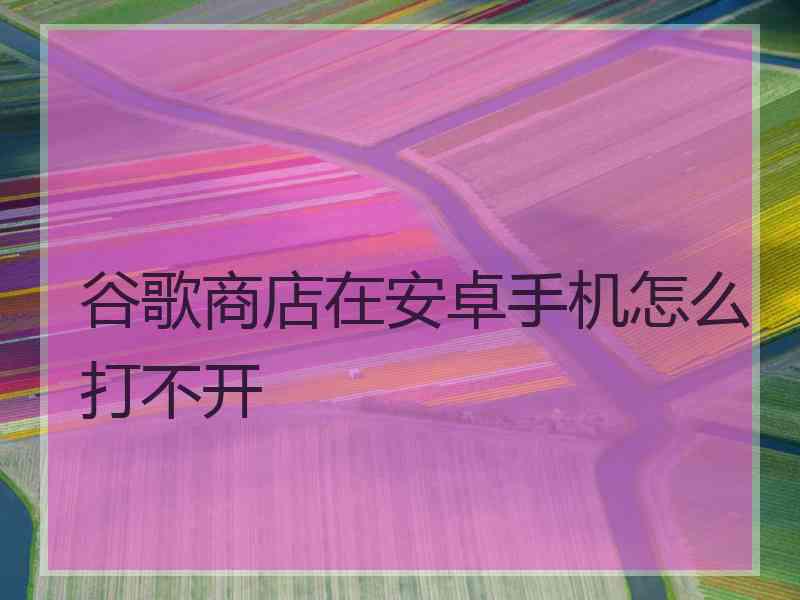 谷歌商店在安卓手机怎么打不开